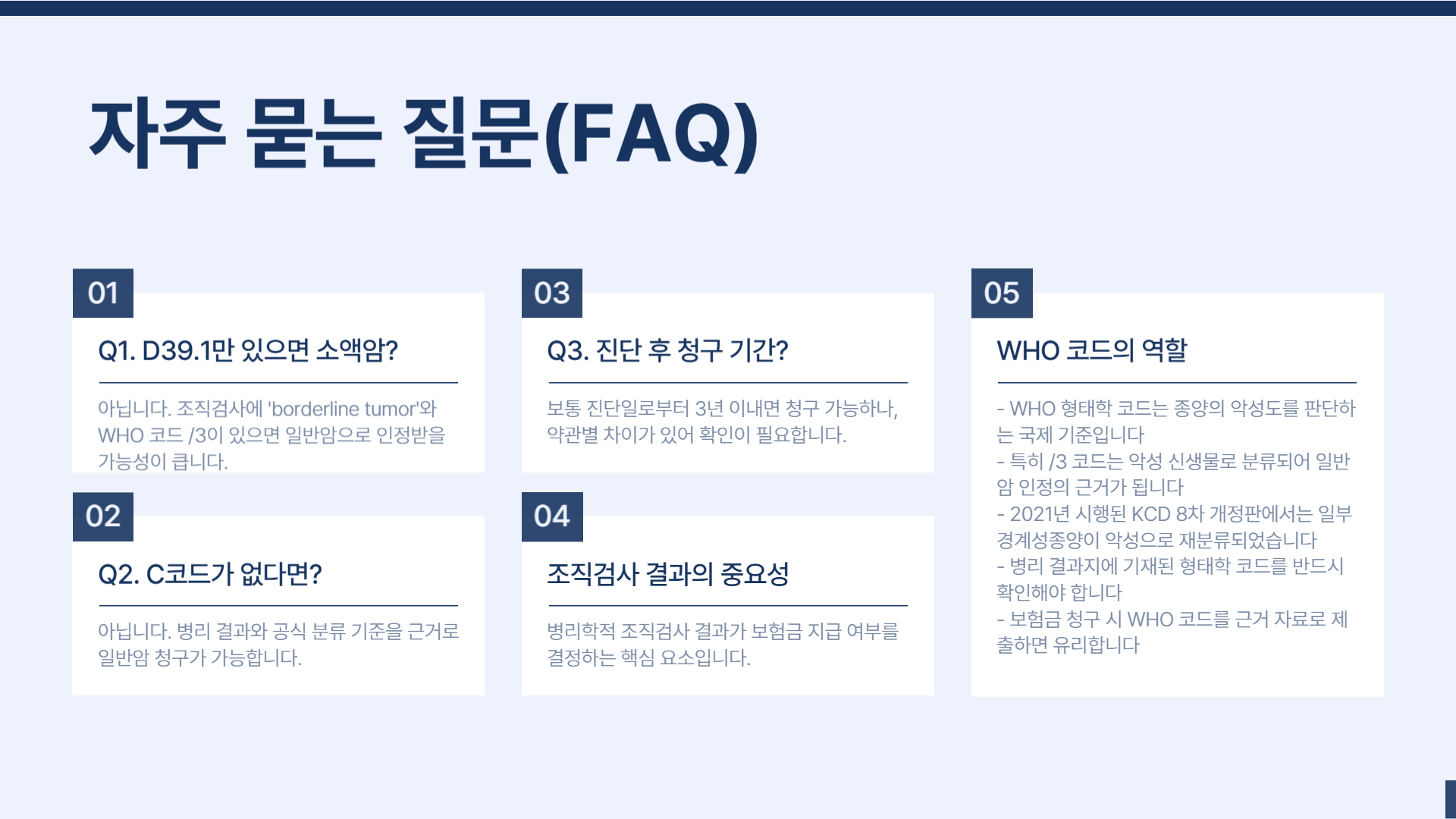 자주 묻는 질문(FAQ)

01

Q1. D39.1만 있으면 소액암?

아닙니다. 조직검사에 'borderline tumor'와 WHO 코드 /3이 있으면 일반암으로 인정받을 가능성이 큽니다.

02

Q2. C코드가 없다면?

아닙니다. 병리 결과와 공식 분류 기준을 근거로 일반암 청구가 가능합니다.

03

Q3. 진단 후 청구 기간?

보통 진단일로부터 3년 이내면 청구 가능하나, 약관별 차이가 있어 확인이 필요합니다.

04

조직검사 결과의 중요성

병리학적 조직검사 결과가 보험금 지급 여부를 결정하는 핵심 요소입니다.

05

WHO 코드의 역할

- WHO 형태학 코드는 종양의 악성도를 판단하는 국제 기준입니다
- 특히 /3 코드는 악성 신생물로 분류되어 일반암 인정의 근거가 됩니다
- 2021년 시행된 KCD 8차 개정판에서는 일부 경계성종양이 악성으로 재분류되었습니다
- 병리 결과지에 기재된 형태학 코드를 반드시 확인해야 합니다
- 보험금 청구 시 WHO 코드를 근거 자료로 제출하면 유리합니다